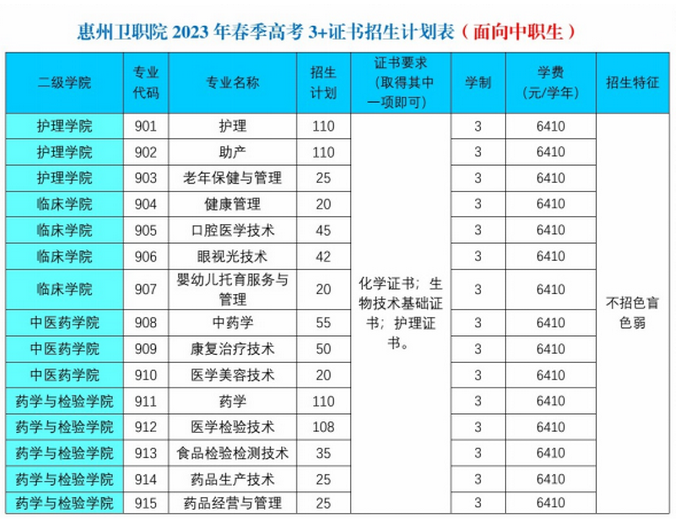 惠州卫职院 2023 年春季高考 3+证书招生计划表（面向中职生）

| 二级学院 | 专业代码 | 专业名称 | 招生计划 | 证书要求（取得其中一项即可） | 学制 | 学费（元/学年） | 招生特征 |
|---|---|---|---|---|---|---|---|
| 护理学院 | 901 | 护理 | 110 | 化学证书；生物技术基础证书；护理证书。 | 3 | 6410 | 不招色盲色弱 |
| 护理学院 | 902 | 助产 | 110 | | 3 | 6410 | |
| 护理学院 | 903 | 老年保健与管理 | 25 | | 3 | 6410 | |
| 临床学院 | 904 | 健康管理 | 20 | | 3 | 6410 | |
| 临床学院 | 905 | 口腔医学技术 | 45 | | 3 | 6410 | |
| 临床学院 | 906 | 眼视光技术 | 42 | | 3 | 6410 | |
| 临床学院 | 907 | 婴幼儿托育服务与管理 | 20 | | 3 | 6410 | |
| 中医药学院 | 908 | 中药学 | 55 | | 3 | 6410 | |
| 中医药学院 | 909 | 康复治疗技术 | 50 | | 3 | 6410 | |
| 中医药学院 | 910 | 医学美容技术 | 20 | | 3 | 6410 | |
| 药学与检验学院 | 911 | 药学 | 110 | | 3 | 6410 | |
| 药学与检验学院 | 912 | 医学检验技术 | 108 | | 3 | 6410 | |
| 药学与检验学院 | 913 | 食品检验检测技术 | 35 | | 3 | 6410 | |
| 药学与检验学院 | 914 | 药品生产技术 | 25 | | 3 | 6410 | |
| 药学与检验学院 | 915 | 药品经营与管理 | 25 | | 3 | 6410 | |